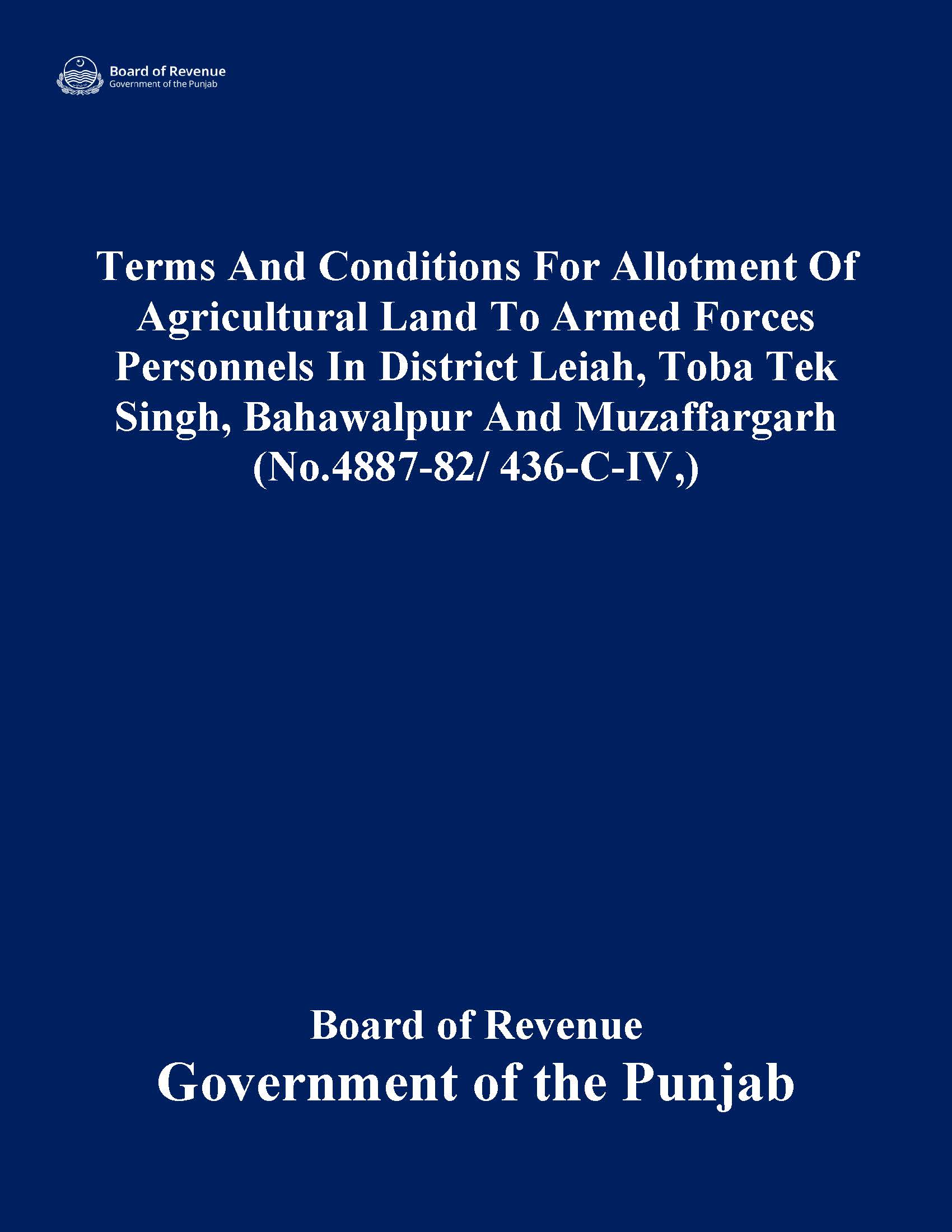 Board of Revenue
Government of the Punjab

Terms And Conditions For Allotment Of Agricultural Land To Armed Forces Personnels In District Leiah, Toba Tek Singh, Bahawalpur And Muzaffargarh (No.4887-82/ 436-C-IV,)

Board of Revenue
Government of the Punjab